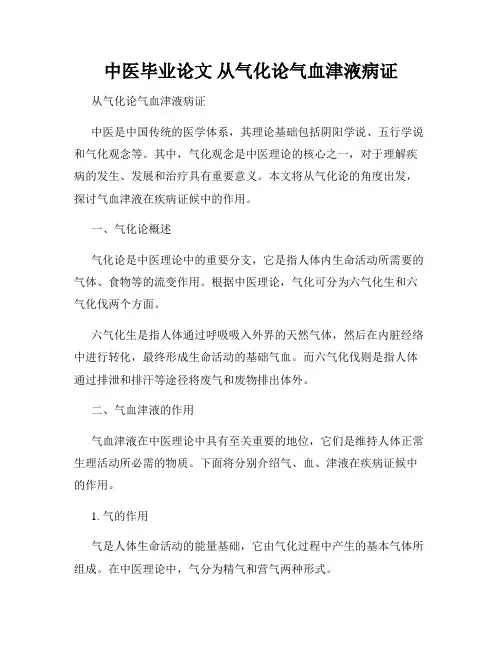 中医毕业论文 从气化论气血津液病证

从气化论气血津液病证

中医是中国传统的医学体系，其理论基础包括阴阳学说、五行学说和气化观念等。其中，气化观念是中医理论的核心之一，对于理解疾病的发生、发展和治疗具有重要意义。本文将从气化论的角度出发，探讨气血津液在疾病证候中的作用。

一、气化论概述

气化论是中医理论中的重要分支，它是指人体内生命活动所需要的气体、食物等的流变作用。根据中医理论，气化可分为六气化生和六气化伐两个方面。

六气化生是指人体通过呼吸吸入外界的天然气体，然后在内脏经络中进行转化，最终形成生命活动的基础气血。而六气化伐则是指人体通过排泄和排汗等途径将废气和废物排出体外。

二、气血津液的作用

气血津液在中医理论中具有至关重要的地位，它们是维持人体正常生理活动所必需的物质。下面将分别介绍气、血、津液在疾病证候中的作用。

1. 气的作用

气是人体生命活动的能量基础，它由气化过程中产生的基本气体所组成。在中医理论中，气分为精气和营气两种形式。